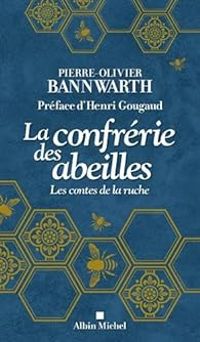 PIERRE-OLIVIER
BANNWARTH

Préface d'Henri Gougaud

La confrérie des abeilles

Les contes de la ruche

Albin Michel